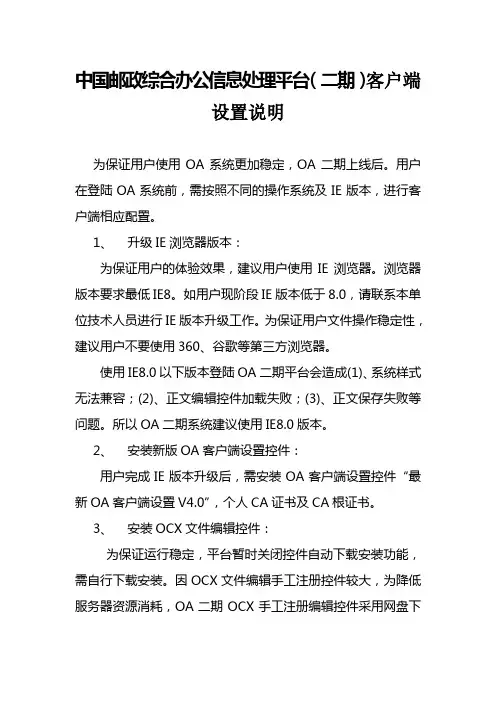 中国邮政综合办公信息处理平台(二期)客户端设置说明

为保证用户使用 OA 系统更加稳定，OA 二期上线后。用户在登陆 OA 系统前，需按照不同的操作系统及 IE 版本，进行客户端相应配置。

1、 升级 IE 浏览器版本：

为保证用户的体验效果，建议用户使用 IE 浏览器。浏览器版本要求最低 IE8。如用户现阶段 IE 版本低于 8.0，请联系本单位技术人员进行 IE 版本升级工作。为保证用户文件操作稳定性，建议用户不要使用 360、谷歌等第三方浏览器。

使用 IE8.0 以下版本登陆 OA 二期平台会造成(1)、系统样式无法兼容；(2)、正文编辑控件加载失败；(3)、正文保存失败等问题。所以 OA 二期系统建议使用 IE8.0 版本。

2、 安装新版 OA 客户端设置控件：

用户完成 IE 版本升级后，需安装 OA 客户端设置控件“最新 OA 客户端设置 V4.0”，个人 CA 证书及 CA 根证书。

3、 安装 OCX 文件编辑控件：

为保证运行稳定，平台暂时关闭控件自动下载安装功能，需自行下载安装。因 OCX 文件编辑手工注册控件较大，为降低服务器资源消耗，OA 二期 OCX 手工注册编辑控件采用网盘下